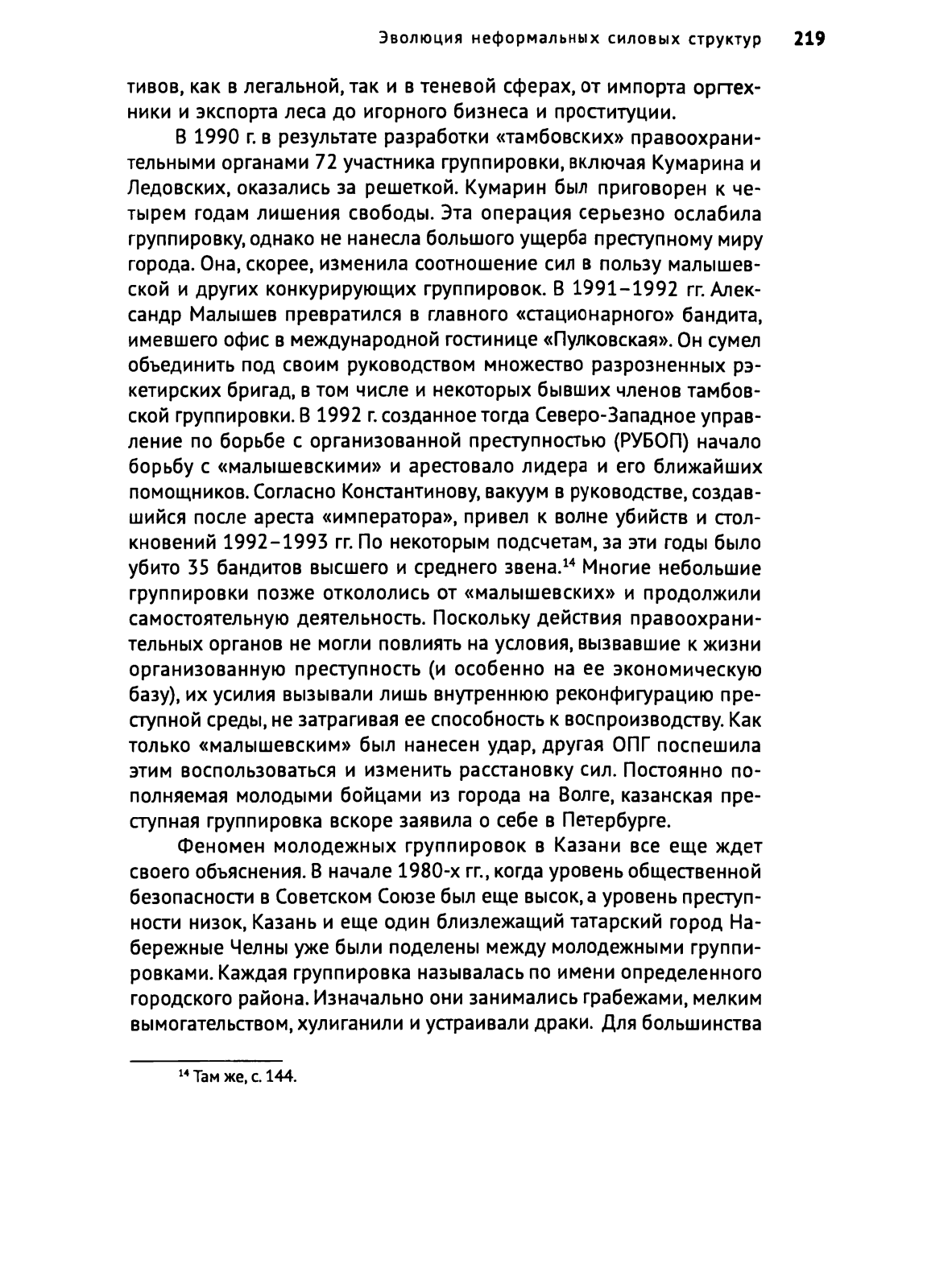 Эволюция неформальных силовых структур 219

тивов, как в легальной, так и в теневой сферах, от импорта оргтехники и экспорта леса до игорного бизнеса и проституции.

В 1990 г. в результате разработки «тамбовских» правоохранительными органами 72 участника группировки, включая Кумарина и Ледовских, оказались за решеткой. Кумарин был приговорен к четырем годам лишения свободы. Эта операция серьезно ослабила группировку, однако не нанесла большого ущерба преступному миру города. Она, скорее, изменила соотношение сил в пользу малышевской и других конкурирующих группировок. В 1991–1992 гг. Александр Малышев превратился в главного «стационарного» бандита, имевшего офис в международной гостинице «Пулковская». Он сумел объединить под своим руководством множество разрозненных рэкетирских бригад, в том числе и некоторых бывших членов тамбовской группировки. В 1992 г. созданное тогда Северо-Западное управление по борьбе с организованной преступностью (РУБОП) начало борьбу с «малышевскими» и арестовало лидера и его ближайших помощников. Согласно Константинову, вакуум в руководстве, создавшийся после ареста «императора», привел к волне убийств и столкновений 1992–1993 гг. По некоторым подсчетам, за эти годы было убито 35 бандитов высшего и среднего звена.$^{14}$ Многие небольшие группировки позже откололись от «малышевских» и продолжили самостоятельную деятельность. Поскольку действия правоохранительных органов не могли повлиять на условия, вызвавшие к жизни организованную преступность (и особенно на ее экономическую базу), их усилия вызывали лишь внутреннюю реконфигурацию преступной среды, не затрагивая ее способность к воспроизводству. Как только «малышевским» был нанесен удар, другая ОПГ поспешила этим воспользоваться и изменить расстановку сил. Постоянно пополняемая молодыми бойцами из города на Волге, казанская преступная группировка вскоре заявила о себе в Петербурге.

Феномен молодежных группировок в Казани все еще ждет своего объяснения. В начале 1980-х гг., когда уровень общественной безопасности в Советском Союзе был еще высок, а уровень преступности низок, Казань и еще один близлежащий татарский город Набережные Челны уже были поделены между молодежными группировками. Каждая группировка называлась по имени определенного городского района. Изначально они занимались грабежами, мелким вымогательством, хулиганили и устраивали драки. Для большинства

$^{14}$ Там же, с. 144.